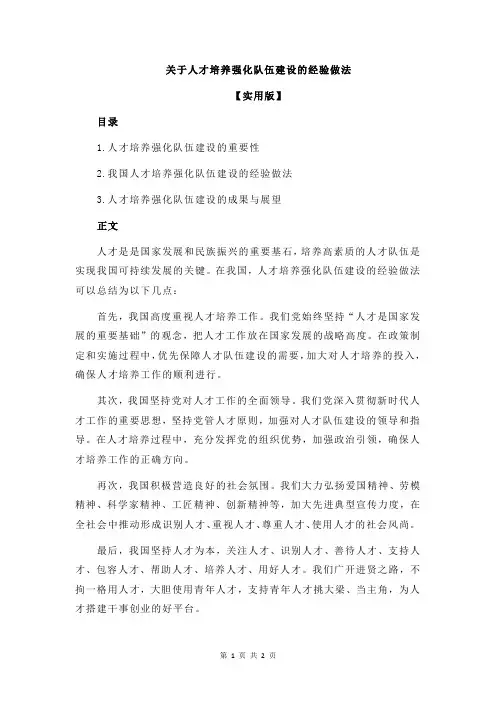 关于人才培养强化队伍建设的经验做法

【实用版】

目录

1.人才培养强化队伍建设的重要性

2.我国人才培养强化队伍建设的经验做法

3.人才培养强化队伍建设的成果与展望

正文

人才是是国家发展和民族振兴的重要基石，培养高素质的人才队伍是实现我国可持续发展的关键。在我国，人才培养强化队伍建设的经验做法可以总结为以下几点：

首先，我国高度重视人才培养工作。我们党始终坚持“人才是国家发展的重要基础”的观念，把人才工作放在国家发展的战略高度。在政策制定和实施过程中，优先保障人才队伍建设的需要，加大对人才培养的投入，确保人才培养工作的顺利进行。

其次，我国坚持党对人才工作的全面领导。我们党深入贯彻新时代人才工作的重要思想，坚持党管人才原则，加强对人才队伍建设的领导和指导。在人才培养过程中，充分发挥党的组织优势，加强政治引领，确保人才培养工作的正确方向。

再次，我国积极营造良好的社会氛围。我们大力弘扬爱国精神、劳模精神、科学家精神、工匠精神、创新精神等，加大先进典型宣传力度，在全社会中推动形成识别人才、重视人才、尊重人才、使用人才的社会风尚。

最后，我国坚持人才为本，关注人才、识别人才、善待人才、支持人才、包容人才、帮助人才、培养人才、用好人才。我们广开进贤之路，不拘一格用人才，大胆使用青年人才，支持青年人才挑大梁、当主角，为人才搭建干事创业的好平台。

第 1 页 共 2 页